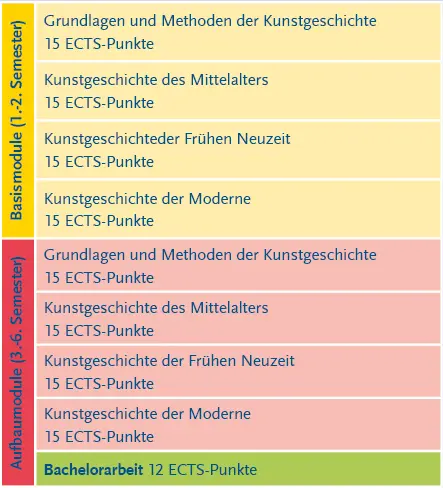 Basismodule (1.-2. Semester)

Grundlagen und Methoden der Kunstgeschichte
15 ECTS-Punkte

Kunstgeschichte des Mittelalters
15 ECTS-Punkte

Kunstgeschichteder Frühen Neuzeit
15 ECTS-Punkte

Kunstgeschichte der Moderne
15 ECTS-Punkte

Aufbaumodule (3.-6. Semester)

Grundlagen und Methoden der Kunstgeschichte
15 ECTS-Punkte

Kunstgeschichte des Mittelalters
15 ECTS-Punkte

Kunstgeschichte der Frühen Neuzeit
15 ECTS-Punkte

Kunstgeschichte der Moderne
15 ECTS-Punkte

**Bachelorarbeit** 12 ECTS-Punkte